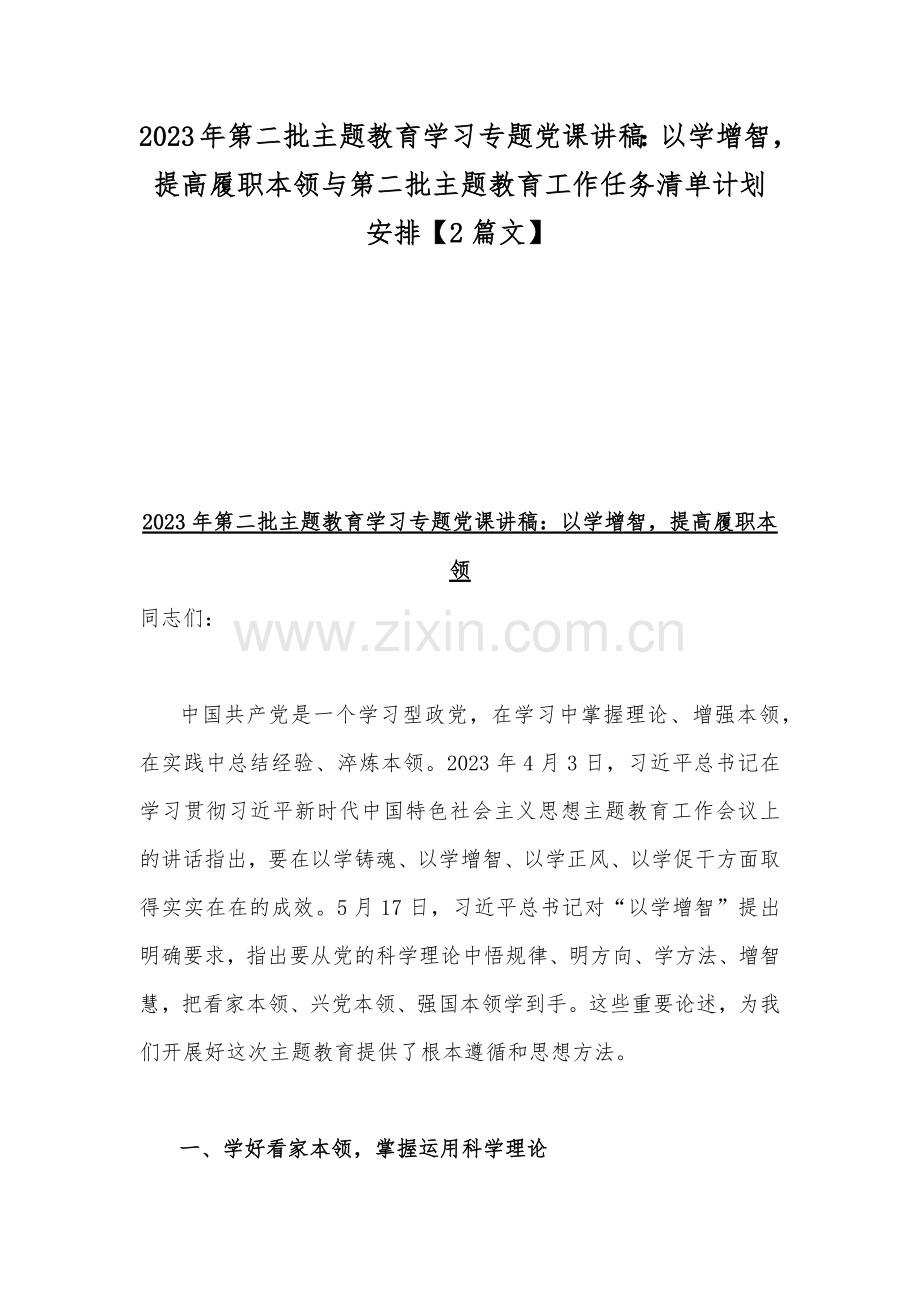 2023年第二批主题教育学习专题党课讲稿：以学增智，提高履职本领与第二批主题教育工作任务清单计划安排【2篇文】

2023年第二批主题教育学习专题党课讲稿：以学增智，提高履职本领

同志们：

www.zixin.com.cn

中国共产党是一个学习型政党，在学习中掌握理论、增强本领，在实践中总结经验、淬炼本领。2023年4月3日，习近平总书记在学习贯彻习近平新时代中国特色社会主义思想主题教育工作会议上的讲话指出，要在以学铸魂、以学增智、以学正风、以学促干方面取得实实在在的成效。5月17日，习近平总书记对“以学增智”提出明确要求，指出要从党的科学理论中悟规律、明方向、学方法、增智慧，把看家本领、兴党本领、强国本领学到手。这些重要论述，为我们开展好这次主题教育提供了根本遵循和思想方法。

一、学好看家本领，掌握运用科学理论